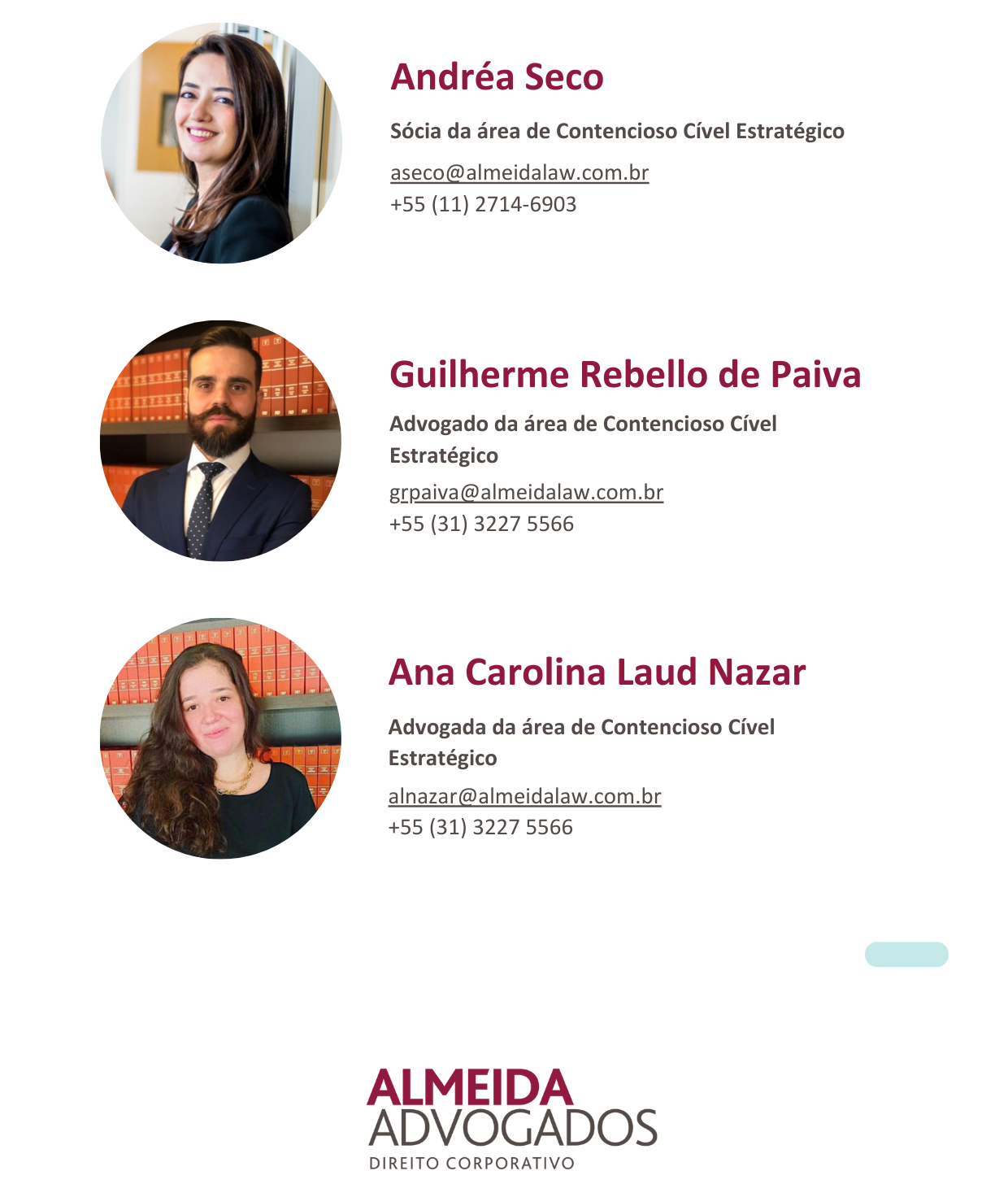 Andréa Seco

Sócia da área de Contencioso Cível Estratégico

aseco@almeidalaw.com.br
+55 (11) 2714-6903

Guilherme Rebello de Paiva

Advogado da área de Contencioso Cível Estratégico

grpaiva@almeidalaw.com.br
+55 (31) 3227 5566

Ana Carolina Laud Nazar

Advogada da área de Contencioso Cível Estratégico

alnazar@almeidalaw.com.br
+55 (31) 3227 5566

ALMEIDA
ADVOGADOS
DIREITO CORPORATIVO